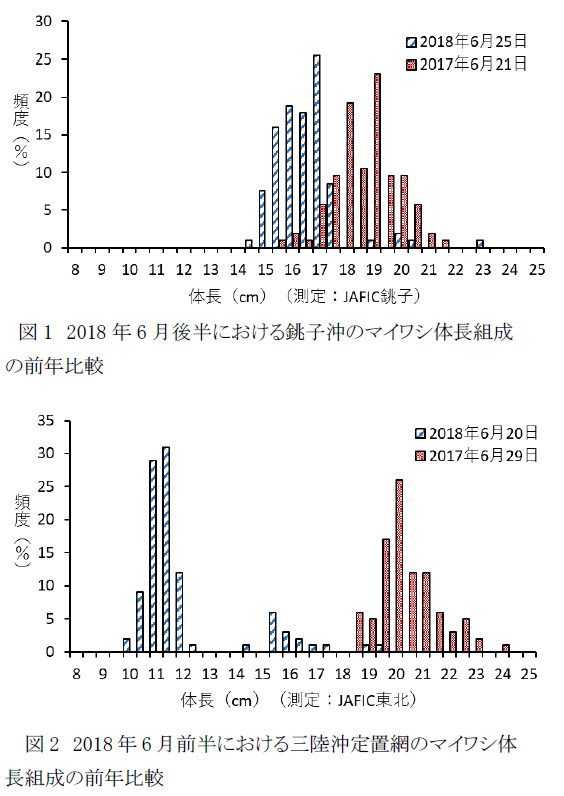 30
25
20
15
10
5
0

頻度（%）

2018年6月25日
2017年6月21日

8 9 10 11 12 13 14 15 16 17 18 19 20 21 22 23 24 25

体長（cm）（測定：JAFIC銚子）

図１ 2018年6月後半における銚子沖のマイワシ体長組成の前年比較

35
30
25
20
15
10
5
0

頻度（%）

2018年6月20日
2017年6月29日

8 9 10 11 12 13 14 15 16 17 18 19 20 21 22 23 24 25

体長（cm）（測定：JAFIC東北）

図２ 2018年6月前半における三陸沖定置網のマイワシ体長組成の前年比較